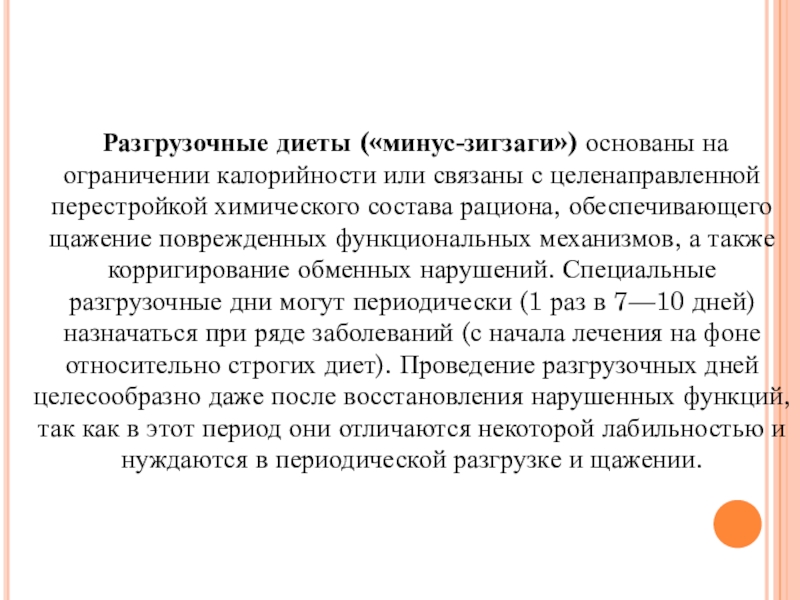 Разгрузочные диеты («минус-зигзаги») основаны на ограничении калорийности или связаны с целенаправленной перестройкой химического состава рациона, обеспечивающего щажение поврежденных функциональных механизмов, а также корригирование обменных нарушений. Специальные разгрузочные дни могут периодически (1 раз в 7—10 дней) назначаться при ряде заболеваний (с начала лечения на фоне относительно строгих диет). Проведение разгрузочных дней целесообразно даже после восстановления нарушенных функций, так как в этот период они отличаются некоторой лабильностью и нуждаются в периодической разгрузке и щажении.